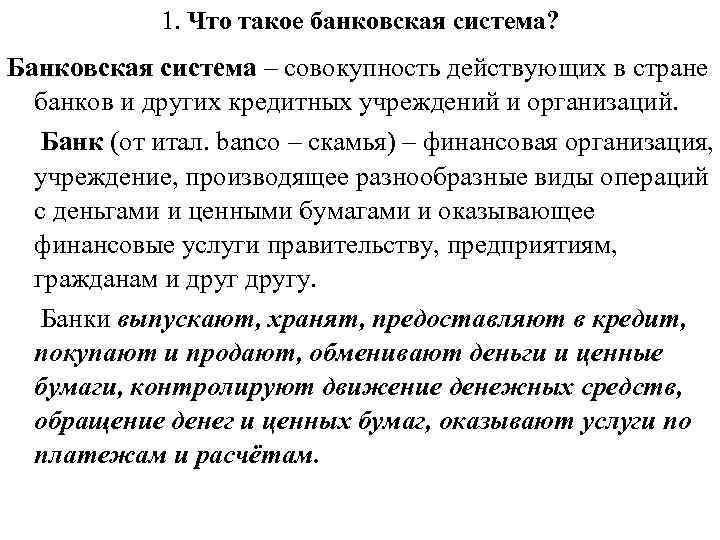 1. Что такое банковская система?

Банковская система – совокупность действующих в стране банков и других кредитных учреждений и организаций.

Банк (от итал. banco – скамья) – финансовая организация, учреждение, производящее разнообразные виды операций с деньгами и ценными бумагами и оказывающее финансовые услуги правительству, предприятиям, гражданам и друг другу.

Банки выпускают, хранят, предоставляют в кредит, покупают и продают, обменивают деньги и ценные бумаги, контролируют движение денежных средств, обращение денег и ценных бумаг, оказывают услуги по платежам и расчётам.